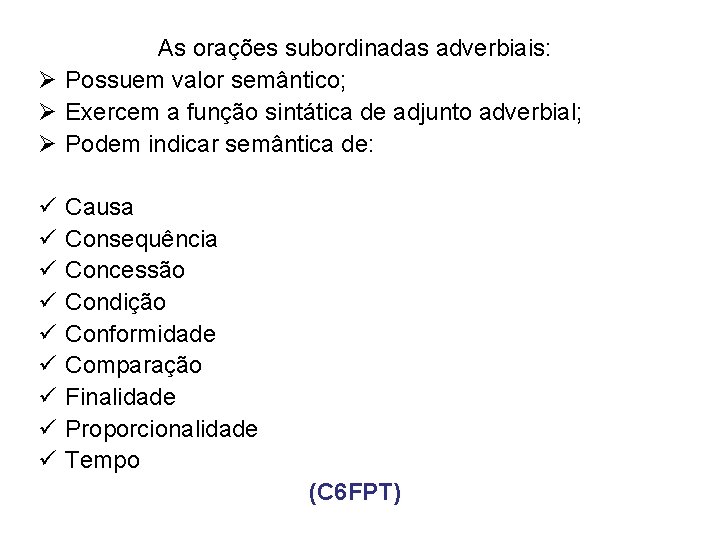 As orações subordinadas adverbiais:

➢ Possuem valor semântico;
➢ Exercem a função sintática de adjunto adverbial;
➢ Podem indicar semântica de:

✓ Causa
✓ Consequência
✓ Concessão
✓ Condição
✓ Conformidade
✓ Comparação
✓ Finalidade
✓ Proporcionalidade
✓ Tempo

(C6FPT)